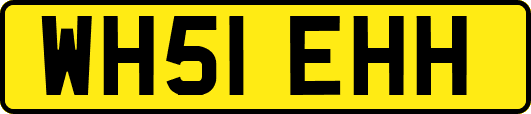 WH51 EHH